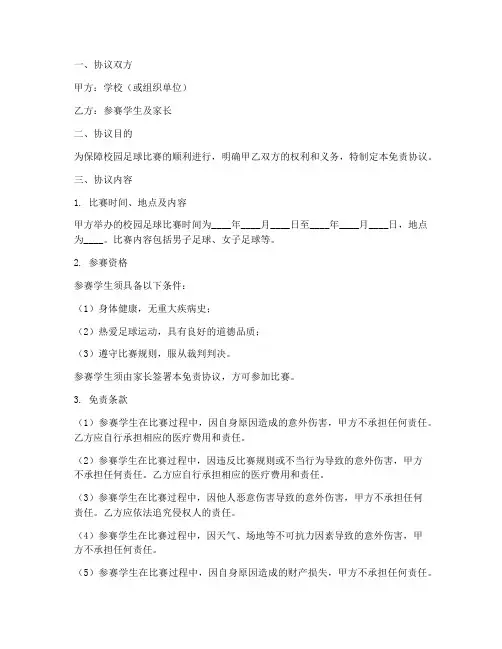 一、协议双方

甲方：学校（或组织单位）

乙方：参赛学生及家长

二、协议目的

为保障校园足球比赛的顺利进行，明确甲乙双方的权利和义务，特制定本免责协议。

三、协议内容

1. 比赛时间、地点及内容

甲方举办的校园足球比赛时间为____年____月____日至____年____月____日，地点为____。比赛内容包括男子足球、女子足球等。

2. 参赛资格

参赛学生须具备以下条件：

（1）身体健康，无重大疾病史；

（2）热爱足球运动，具有良好的道德品质；

（3）遵守比赛规则，服从裁判判决。

参赛学生须由家长签署本免责协议，方可参加比赛。

3. 免责条款

（1）参赛学生在比赛过程中，因自身原因造成的意外伤害，甲方不承担任何责任。乙方应自行承担相应的医疗费用和责任。

（2）参赛学生在比赛过程中，因违反比赛规则或不当行为导致的意外伤害，甲方不承担任何责任。乙方应自行承担相应的医疗费用和责任。

（3）参赛学生在比赛过程中，因他人恶意伤害导致的意外伤害，甲方不承担任何责任。乙方应依法追究侵权人的责任。

（4）参赛学生在比赛过程中，因天气、场地等不可抗力因素导致的意外伤害，甲方不承担任何责任。

（5）参赛学生在比赛过程中，因自身原因造成的财产损失，甲方不承担任何责任。